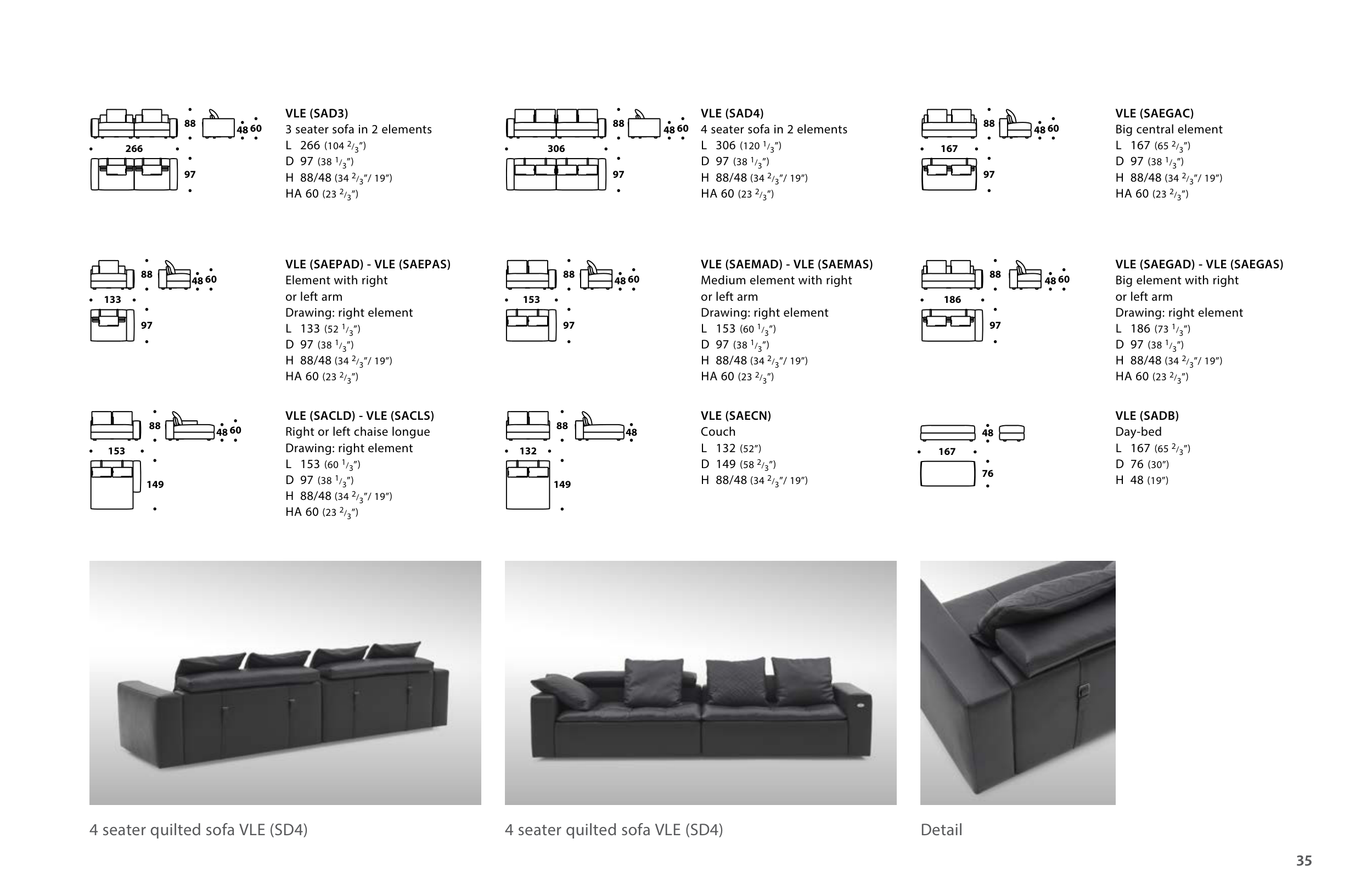 88 48 60 266 97

VLE (SAD3)
3 seater sofa in 2 elements
L 266 (104 $^2/_3$")
D 97 (38 $^1/_3$")
H 88/48 (34 $^2/_3$"/ 19")
HA 60 (23 $^2/_3$")

88 48 60 306 97

VLE (SAD4)
4 seater sofa in 2 elements
L 306 (120 $^1/_3$")
D 97 (38 $^1/_3$")
H 88/48 (34 $^2/_3$"/ 19")
HA 60 (23 $^2/_3$")

88 48 60 167 97

VLE (SAEGAC)
Big central element
L 167 (65 $^2/_3$")
D 97 (38 $^1/_3$")
H 88/48 (34 $^2/_3$"/ 19")
HA 60 (23 $^2/_3$")

88 48 60 133 97

VLE (SAEPAD) - VLE (SAEPAS)
Element with right or left arm
Drawing: right element
L 133 (52 $^1/_3$")
D 97 (38 $^1/_3$")
H 88/48 (34 $^2/_3$"/ 19")
HA 60 (23 $^2/_3$")

88 48 60 153 97

VLE (SAEMAD) - VLE (SAEMAS)
Medium element with right or left arm
Drawing: right element
L 153 (60 $^1/_3$")
D 97 (38 $^1/_3$")
H 88/48 (34 $^2/_3$"/ 19")
HA 60 (23 $^2/_3$")

88 48 60 186 97

VLE (SAEGAD) - VLE (SAEGAS)
Big element with right or left arm
Drawing: right element
L 186 (73 $^1/_3$")
D 97 (38 $^1/_3$")
H 88/48 (34 $^2/_3$"/ 19")
HA 60 (23 $^2/_3$")

88 48 60 153 149

VLE (SACLD) - VLE (SACLS)
Right or left chaise longue
Drawing: right element
L 153 (60 $^1/_3$")
D 97 (38 $^1/_3$")
H 88/48 (34 $^2/_3$"/ 19")
HA 60 (23 $^2/_3$")

88 48 132 149

VLE (SAECN)
Couch
L 132 (52")
D 149 (58 $^2/_3$")
H 88/48 (34 $^2/_3$"/ 19")

48 167 76

VLE (SADB)
Day-bed
L 167 (65 $^2/_3$")
D 76 (30")
H 48 (19")

4 seater quilted sofa VLE (SD4)

4 seater quilted sofa VLE (SD4)

Detail

35